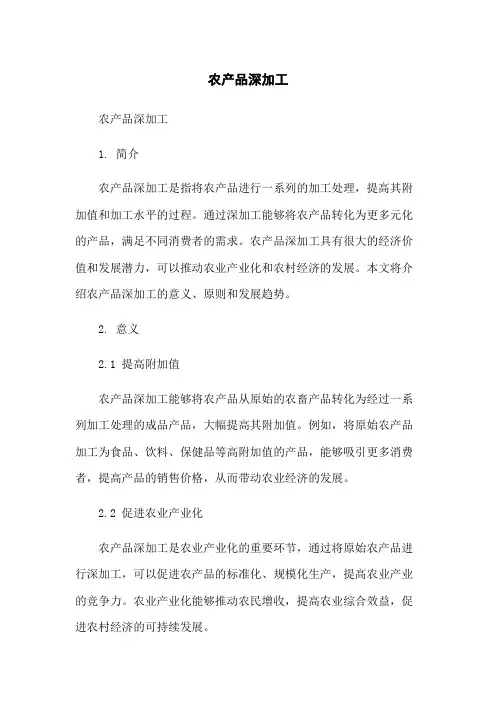 农产品深加工

农产品深加工

1. 简介

农产品深加工是指将农产品进行一系列的加工处理，提高其附加值和加工水平的过程。通过深加工能够将农产品转化为更多元化的产品，满足不同消费者的需求。农产品深加工具有很大的经济价值和发展潜力，可以推动农业产业化和农村经济的发展。本文将介绍农产品深加工的意义、原则和发展趋势。

2. 意义

2.1 提高附加值

农产品深加工能够将农产品从原始的农畜产品转化为经过一系列加工处理的成品产品，大幅提高其附加值。例如，将原始农产品加工为食品、饮料、保健品等高附加值的产品，能够吸引更多消费者，提高产品的销售价格，从而带动农业经济的发展。

2.2 促进农业产业化

农产品深加工是农业产业化的重要环节，通过将原始农产品进行深加工，可以促进农产品的标准化、规模化生产，提高农业产业的竞争力。农业产业化能够推动农民增收，提高农业综合效益，促进农村经济的可持续发展。